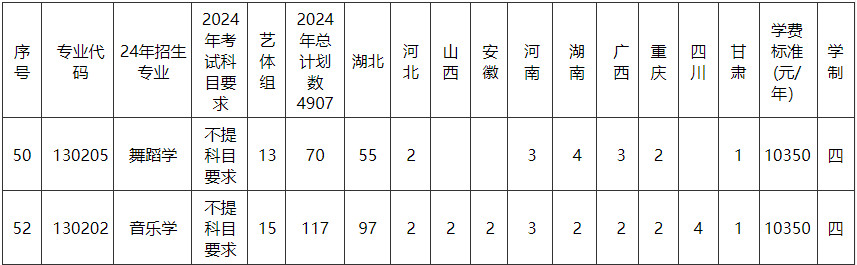 | 序号 | 专业代码 | 24年招生专业 | 2024年考试科目要求 | 艺体组 | 2024年总计划数4907 | 湖北 | 河北 | 山西 | 安徽 | 河南 | 湖南 | 广西 | 重庆 | 四川 | 甘肃 | 学费标准(元/年) | 学制 |
|---|---|---|---|---|---|---|---|---|---|---|---|---|---|---|---|---|---|
| 50 | 130205 | 舞蹈学 | 不提科目要求 | 13 | 70 | 55 | 2 | | | 3 | 4 | 3 | 2 | | 1 | 10350 | 四 |
| 52 | 130202 | 音乐学 | 不提科目要求 | 15 | 117 | 97 | 2 | 2 | 2 | 3 | 2 | 2 | 2 | 4 | 1 | 10350 | 四 |